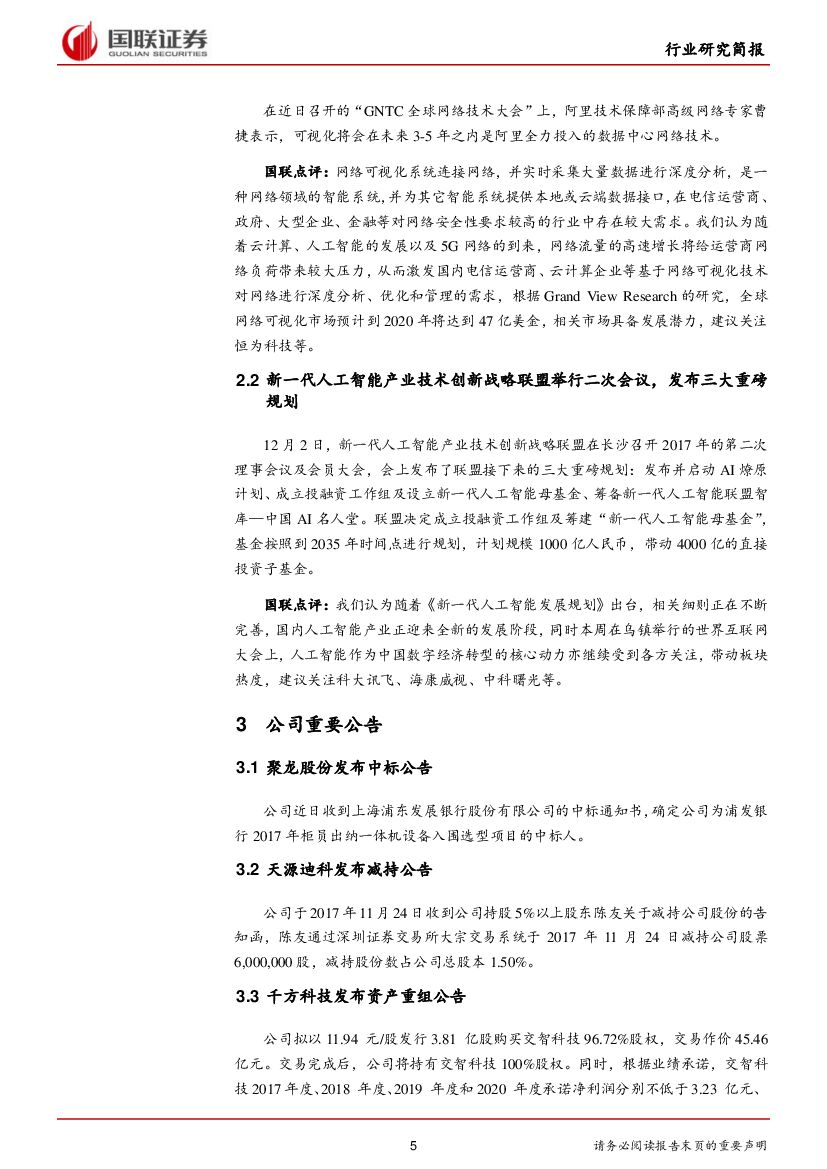 国联证券
GUOLIAN SECURITIES

行业研究简报

在近日召开的“GNTC 全球网络技术大会”上，阿里技术保障部高级网络专家曹捷表示，可视化将会在未来 3-5 年之内是阿里全力投入的数据中心网络技术。

国联点评：网络可视化系统连接网络，并实时采集大量数据进行深度分析，是一种网络领域的智能系统，并为其它智能系统提供本地或云端数据接口，在电信运营商、政府、大型企业、金融等对网络安全性要求较高的行业中存在较大需求。我们认为随着云计算、人工智能的发展以及 5G 网络的到来，网络流量的高速增长将给运营商网络负荷带来较大压力，从而激发国内电信运营商、云计算企业等基于网络可视化技术对网络进行深度分析、优化和管理的需求，根据 Grand View Research 的研究，全球网络可视化市场预计到 2020 年将达到 47 亿美金，相关市场具备发展潜力，建议关注恒为科技等。

2.2 新一代人工智能产业技术创新战略联盟举行二次会议，发布三大重磅规划

12 月 2 日，新一代人工智能产业技术创新战略联盟在长沙召开 2017 年的第二次理事会议及会员大会，会上发布了联盟接下来的三大重磅规划：发布并启动 AI 燎原计划、成立投融资工作组及设立新一代人工智能母基金、筹备新一代人工智能联盟智库—中国 AI 名人堂。联盟决定成立投融资工作组及筹建“新一代人工智能母基金”，基金按照到 2035 年时间点进行规划，计划规模 1000 亿人民币，带动 4000 亿的直接投资子基金。

国联点评：我们认为随着《新一代人工智能发展规划》出台，相关细则正在不断完善，国内人工智能产业正迎来全新的发展阶段，同时本周在乌镇举行的世界互联网大会上，人工智能作为中国数字经济转型的核心动力亦继续受到各方关注，带动板块热度，建议关注科大讯飞、海康威视、中科曙光等。

3 公司重要公告

3.1 聚龙股份发布中标公告

公司近日收到上海浦东发展银行股份有限公司的中标通知书，确定公司为浦发银行 2017 年柜员出纳一体机设备入围选型项目的中标人。

3.2 天源迪科发布减持公告

公司于 2017 年 11 月 24 日收到公司持股 5%以上股东陈友关于减持公司股份的告知函，陈友通过深圳证券交易所大宗交易系统于 2017 年 11 月 24 日减持公司股票 6,000,000 股，减持股份数占公司总股本 1.50%。

3.3 千方科技发布资产重组公告

公司拟以 11.94 元/股发行 3.81 亿股购买交智科技 96.72%股权，交易作价 45.46 亿元。交易完成后，公司将持有交智科技 100%股权。同时，根据业绩承诺，交智科技 2017 年度、2018 年度、2019 年度和 2020 年度承诺净利润分别不低于 3.23 亿元、

5

请务必阅读报告末页的重要声明